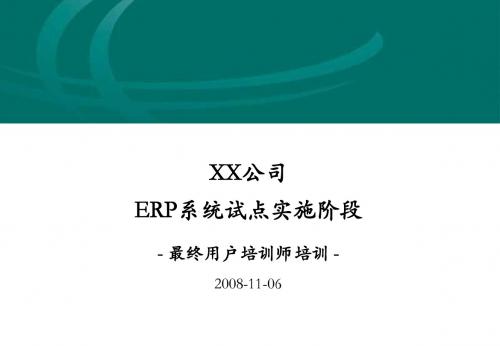 XX公司
ERP系统试点实施阶段

- 最终用户培训师培训 -

2008-11-06